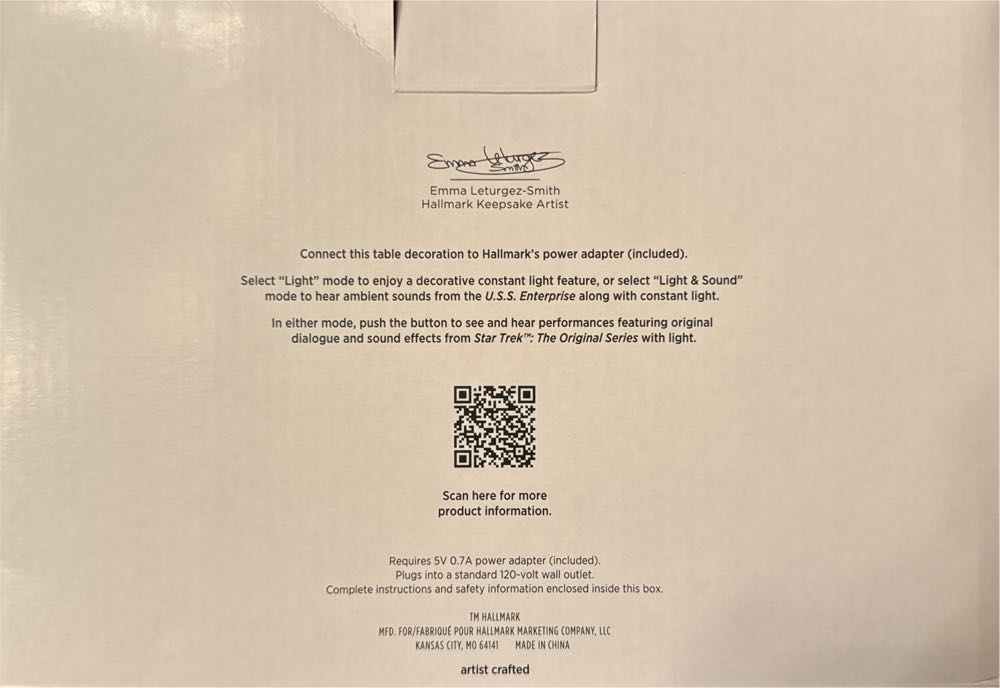 Emma Leturgez Smith

Emma Leturgez-Smith
Hallmark Keepsake Artist

Connect this table decoration to Hallmark's power adapter (included).

Select "Light" mode to enjoy a decorative constant light feature, or select "Light & Sound" mode to hear ambient sounds from the U.S.S. Enterprise along with constant light.

In either mode, push the button to see and hear performances featuring original dialogue and sound effects from Star Trek™: The Original Series with light.

Scan here for more product information.

Requires 5V 0.7A power adapter (included).
Plugs into a standard 120-volt wall outlet.
Complete instructions and safety information enclosed inside this box.

TM HALLMARK
MFD. FOR/FABRIQUÉ POUR HALLMARK MARKETING COMPANY, LLC
KANSAS CITY, MO 64141 MADE IN CHINA

artist crafted